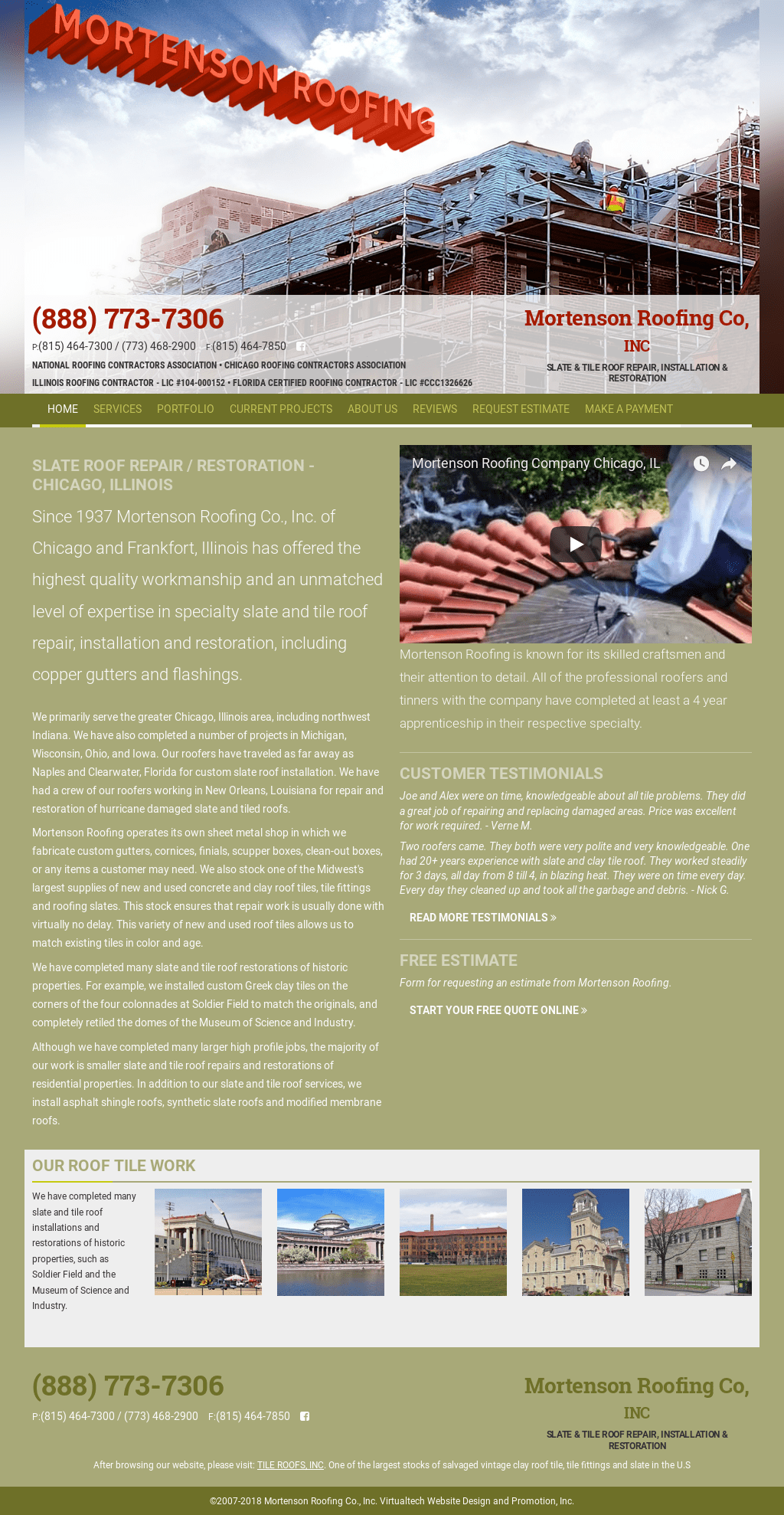 MORTENSON ROOFING

(888) 773-7306
P:(815) 464-7300 / (773) 468-2900 F:(815) 464-7850
NATIONAL ROOFING CONTRACTORS ASSOCIATION • CHICAGO ROOFING CONTRACTORS ASSOCIATION
ILLINOIS ROOFING CONTRACTOR - LIC #104-000152 • FLORIDA CERTIFIED ROOFING CONTRACTOR - LIC #CCC1326626

Mortenson Roofing Co, INC
SLATE & TILE ROOF REPAIR, INSTALLATION & RESTORATION

HOME SERVICES PORTFOLIO CURRENT PROJECTS ABOUT US REVIEWS REQUEST ESTIMATE MAKE A PAYMENT

SLATE ROOF REPAIR / RESTORATION - CHICAGO, ILLINOIS

Since 1937 Mortenson Roofing Co., Inc. of Chicago and Frankfort, Illinois has offered the highest quality workmanship and an unmatched level of expertise in specialty slate and tile roof repair, installation and restoration, including copper gutters and flashings.

We primarily serve the greater Chicago, Illinois area, including northwest Indiana. We have also completed a number of projects in Michigan, Wisconsin, Ohio, and Iowa. Our roofers have traveled as far away as Naples and Clearwater, Florida for custom slate roof installation. We have had a crew of our roofers working in New Orleans, Louisiana for repair and restoration of hurricane damaged slate and tiled roofs.

Mortenson Roofing operates its own sheet metal shop in which we fabricate custom gutters, cornices, finials, scupper boxes, clean-out boxes, or any items a customer may need. We also stock one of the Midwest's largest supplies of new and used concrete and clay roof tiles, tile fittings and roofing slates. This stock ensures that repair work is usually done with virtually no delay. This variety of new and used roof tiles allows us to match existing tiles in color and age.

We have completed many slate and tile roof restorations of historic properties. For example, we installed custom Greek clay tiles on the corners of the four colonnades at Soldier Field to match the originals, and completely retiled the domes of the Museum of Science and Industry.

Although we have completed many larger high profile jobs, the majority of our work is smaller slate and tile roof repairs and restorations of residential properties. In addition to our slate and tile roof services, we install asphalt shingle roofs, synthetic slate roofs and modified membrane roofs.

Mortenson Roofing Company Chicago, IL

Mortenson Roofing is known for its skilled craftsmen and their attention to detail. All of the professional roofers and tinners with the company have completed at least a 4 year apprenticeship in their respective specialty.

CUSTOMER TESTIMONIALS

Joe and Alex were on time, knowledgeable about all tile problems. They did a great job of repairing and replacing damaged areas. Price was excellent for work required. - Verne M.

Two roofers came. They both were very polite and very knowledgeable. One had 20+ years experience with slate and clay tile roof. They worked steadily for 3 days, all day from 8 till 4, in blazing heat. They were on time every day. Every day they cleaned up and took all the garbage and debris. - Nick G.

READ MORE TESTIMONIALS »

FREE ESTIMATE

Form for requesting an estimate from Mortenson Roofing.

START YOUR FREE QUOTE ONLINE »

OUR ROOF TILE WORK

We have completed many slate and tile roof installations and restorations of historic properties, such as Soldier Field and the Museum of Science and Industry.

(888) 773-7306
P:(815) 464-7300 / (773) 468-2900 F:(815) 464-7850

Mortenson Roofing Co, INC
SLATE & TILE ROOF REPAIR, INSTALLATION & RESTORATION

After browsing our website, please visit: TILE ROOFS, INC. One of the largest stocks of salvaged vintage clay roof tile, tile fittings and slate in the U.S

©2007-2018 Mortenson Roofing Co., Inc. Virtualtech Website Design and Promotion, Inc.